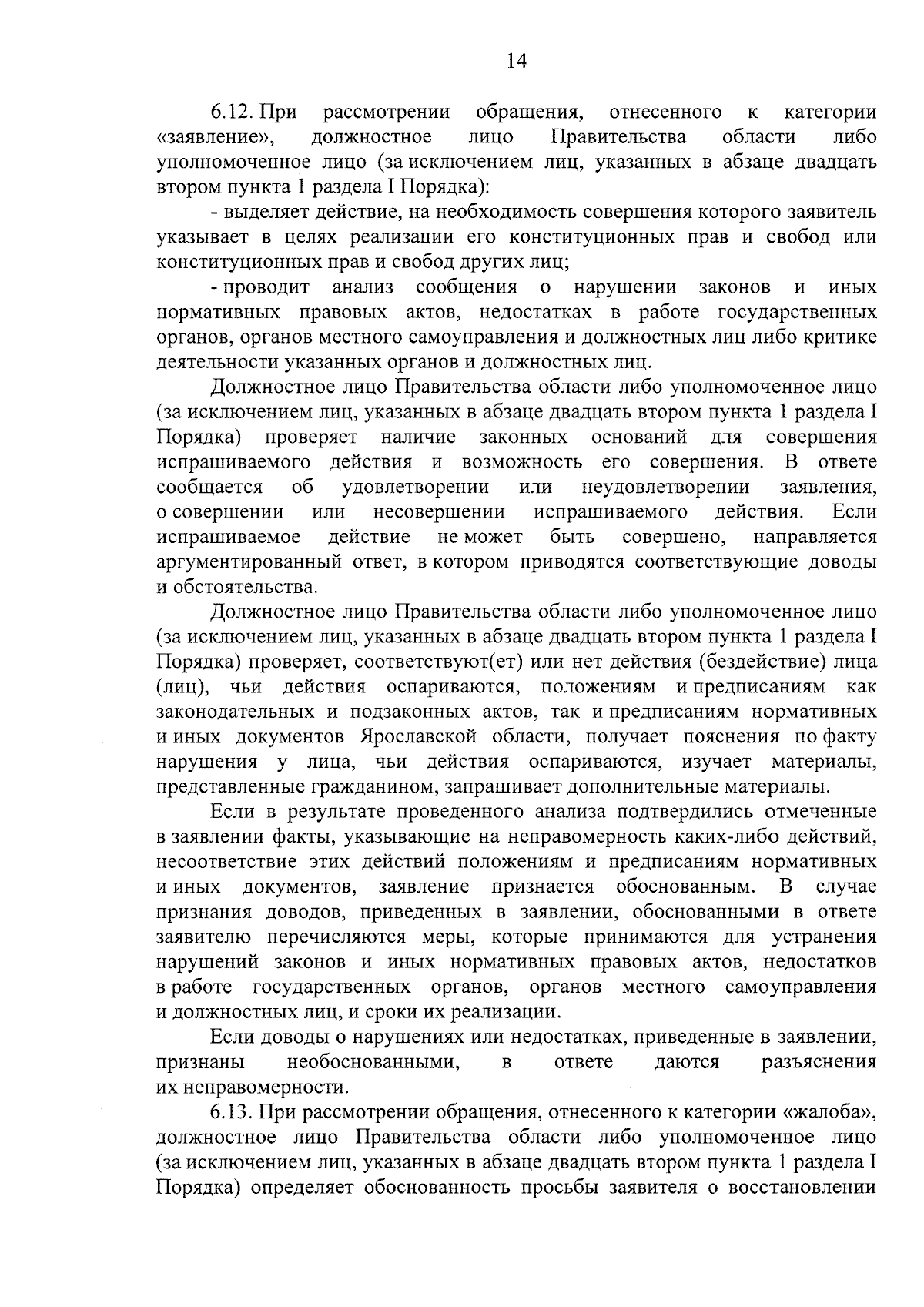 14

6.12. При рассмотрении обращения, отнесенного к категории «заявление», должностное лицо Правительства области либо уполномоченное лицо (за исключением лиц, указанных в абзаце двадцать втором пункта 1 раздела I Порядка):

- выделяет действие, на необходимость совершения которого заявитель указывает в целях реализации его конституционных прав и свобод или конституционных прав и свобод других лиц;

- проводит анализ сообщения о нарушении законов и иных нормативных правовых актов, недостатках в работе государственных органов, органов местного самоуправления и должностных лиц либо критике деятельности указанных органов и должностных лиц.

Должностное лицо Правительства области либо уполномоченное лицо (за исключением лиц, указанных в абзаце двадцать втором пункта 1 раздела I Порядка) проверяет наличие законных оснований для совершения испрашиваемого действия и возможность его совершения. В ответе сообщается об удовлетворении или неудовлетворении заявления, о совершении или несовершении испрашиваемого действия. Если испрашиваемое действие не может быть совершено, направляется аргументированный ответ, в котором приводятся соответствующие доводы и обстоятельства.

Должностное лицо Правительства области либо уполномоченное лицо (за исключением лиц, указанных в абзаце двадцать втором пункта 1 раздела I Порядка) проверяет, соответствуют(ет) или нет действия (бездействие) лица (лиц), чьи действия оспариваются, положениям и предписаниям как законодательных и подзаконных актов, так и предписаниям нормативных и иных документов Ярославской области, получает пояснения по факту нарушения у лица, чьи действия оспариваются, изучает материалы, представленные гражданином, запрашивает дополнительные материалы.

Если в результате проведенного анализа подтвердились отмеченные в заявлении факты, указывающие на неправомерность каких-либо действий, несоответствие этих действий положениям и предписаниям нормативных и иных документов, заявление признается обоснованным. В случае признания доводов, приведенных в заявлении, обоснованными в ответе заявителю перечисляются меры, которые принимаются для устранения нарушений законов и иных нормативных правовых актов, недостатков в работе государственных органов, органов местного самоуправления и должностных лиц, и сроки их реализации.

Если доводы о нарушениях или недостатках, приведенные в заявлении, признаны необоснованными, в ответе даются разъяснения их неправомерности.

6.13. При рассмотрении обращения, отнесенного к категории «жалоба», должностное лицо Правительства области либо уполномоченное лицо (за исключением лиц, указанных в абзаце двадцать втором пункта 1 раздела I Порядка) определяет обоснованность просьбы заявителя о восстановлении